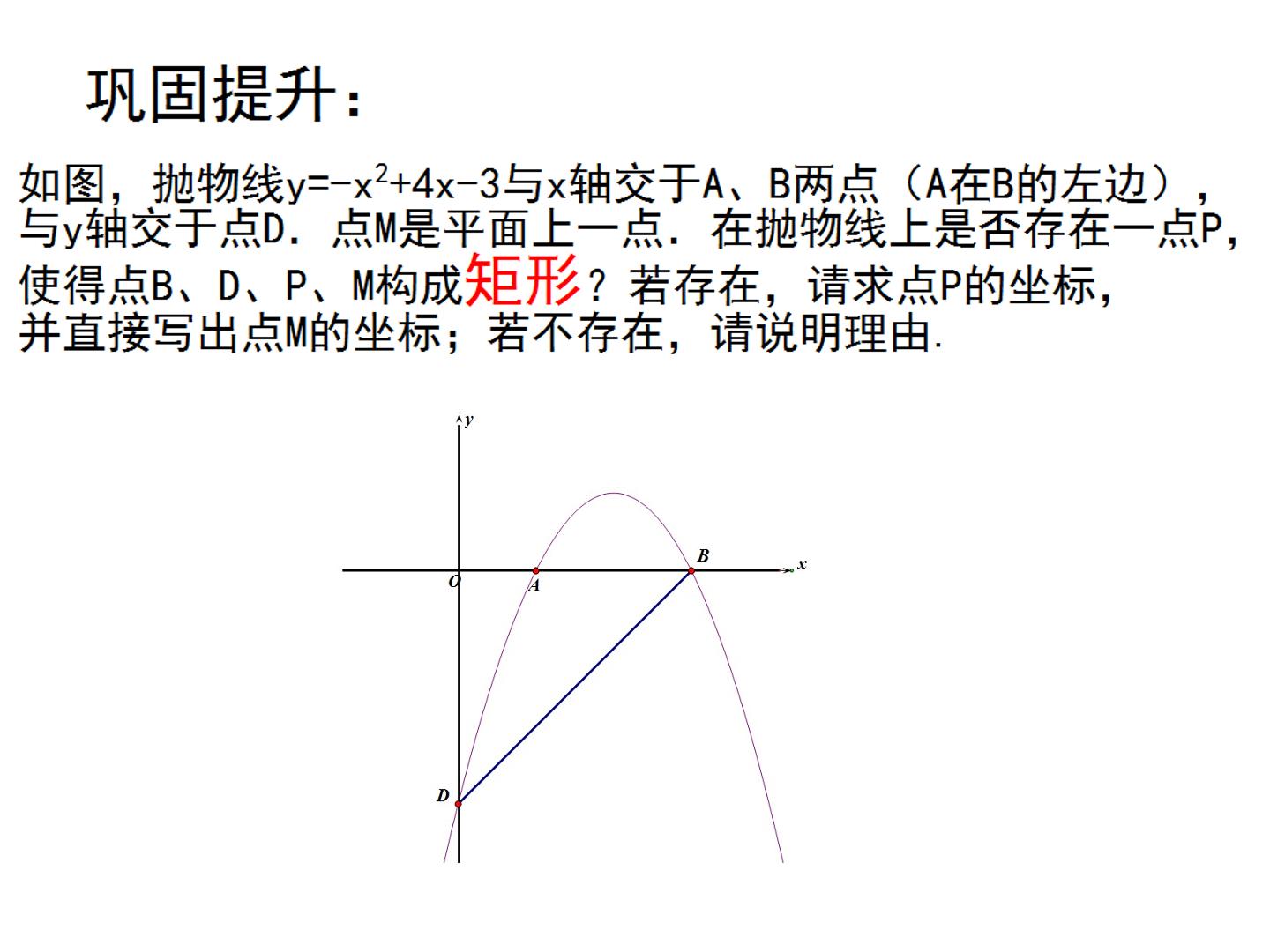 巩固提升：

如图，抛物线$y=-x^2+4x-3$与x轴交于A、B两点（A在B的左边），与y轴交于点D．点M是平面上一点．在抛物线上是否存在一点P，使得点B、D、P、M构成矩形？若存在，请求点P的坐标，并直接写出点M的坐标；若不存在，请说明理由.

y
B
x
O
A
D